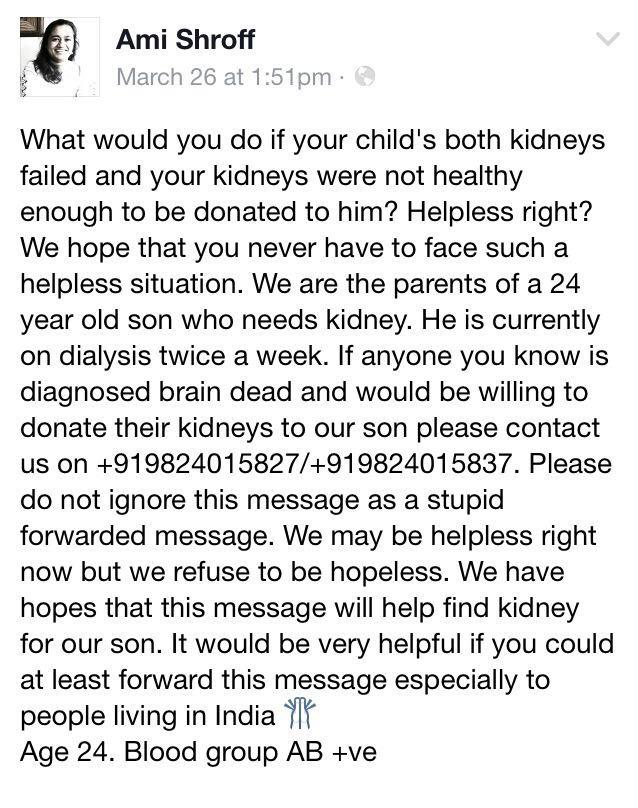 Ami Shroff
March 26 at 1:51pm ·

What would you do if your child's both kidneys failed and your kidneys were not healthy enough to be donated to him? Helpless right? We hope that you never have to face such a helpless situation. We are the parents of a 24 year old son who needs kidney. He is currently on dialysis twice a week. If anyone you know is diagnosed brain dead and would be willing to donate their kidneys to our son please contact us on +919824015827/+919824015837. Please do not ignore this message as a stupid forwarded message. We may be helpless right now but we refuse to be hopeless. We have hopes that this message will help find kidney for our son. It would be very helpful if you could at least forward this message especially to people living in India
Age 24. Blood group AB +ve